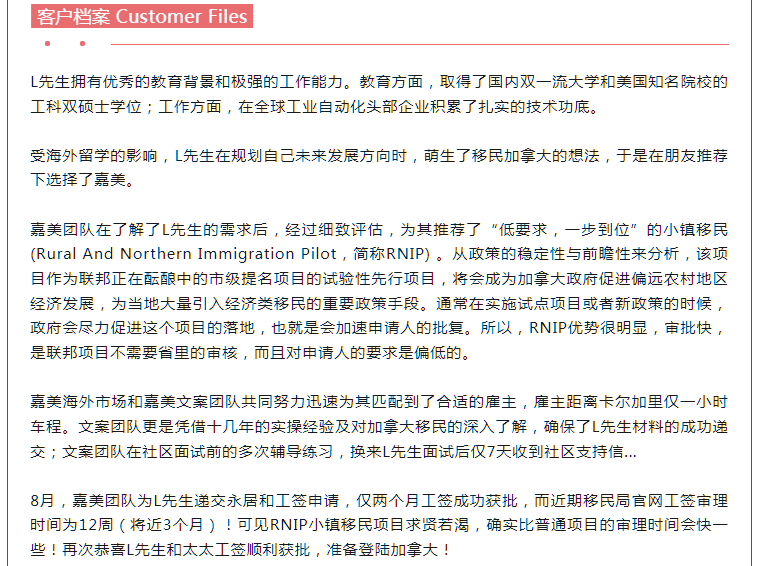 客户档案 Customer Files

L先生拥有优秀的教育背景和极强的工作能力。教育方面，取得了国内双一流大学和美国知名院校的工科双硕士学位；工作方面，在全球工业自动化头部企业积累了扎实的技术功底。

受海外留学的影响，L先生在规划自己未来发展方向时，萌生了移民加拿大的想法，于是在朋友推荐下选择了嘉美。

嘉美团队在了解了L先生的需求后，经过细致评估，为其推荐了“低要求，一步到位”的小镇移民(Rural And Northern Immigration Pilot，简称RNIP)。从政策的稳定性与前瞻性来分析，该项目作为联邦正在酝酿中的市级提名项目的试验性先行项目，将会成为加拿大政府促进偏远农村地区经济发展，为当地大量引入经济类移民的重要政策手段。通常在实施试点项目或者新政策的时候，政府会尽力促进这个项目的落地，也就是会加速申请人的批复。所以，RNIP优势很明显，审批快，是联邦项目不需要省里的审核，而且对申请人的要求是偏低的。

嘉美海外市场和嘉美文案团队共同努力迅速为其匹配到了合适的雇主，雇主距离卡尔加里仅一小时车程。文案团队更是凭借十几年的实操经验及对加拿大移民的深入了解，确保了L先生材料的成功递交；文案团队在社区面试前的多次辅导练习，换来L先生面试后仅7天收到社区支持信...

8月，嘉美团队为L先生递交永居和工签申请，仅两个月工签成功获批，而近期移民局官网工签审理时间为12周（将近3个月）！可见RNIP小镇移民项目求贤若渴，确实比普通项目的审理时间会快一些！再次恭喜L先生和太太工签顺利获批，准备登陆加拿大！